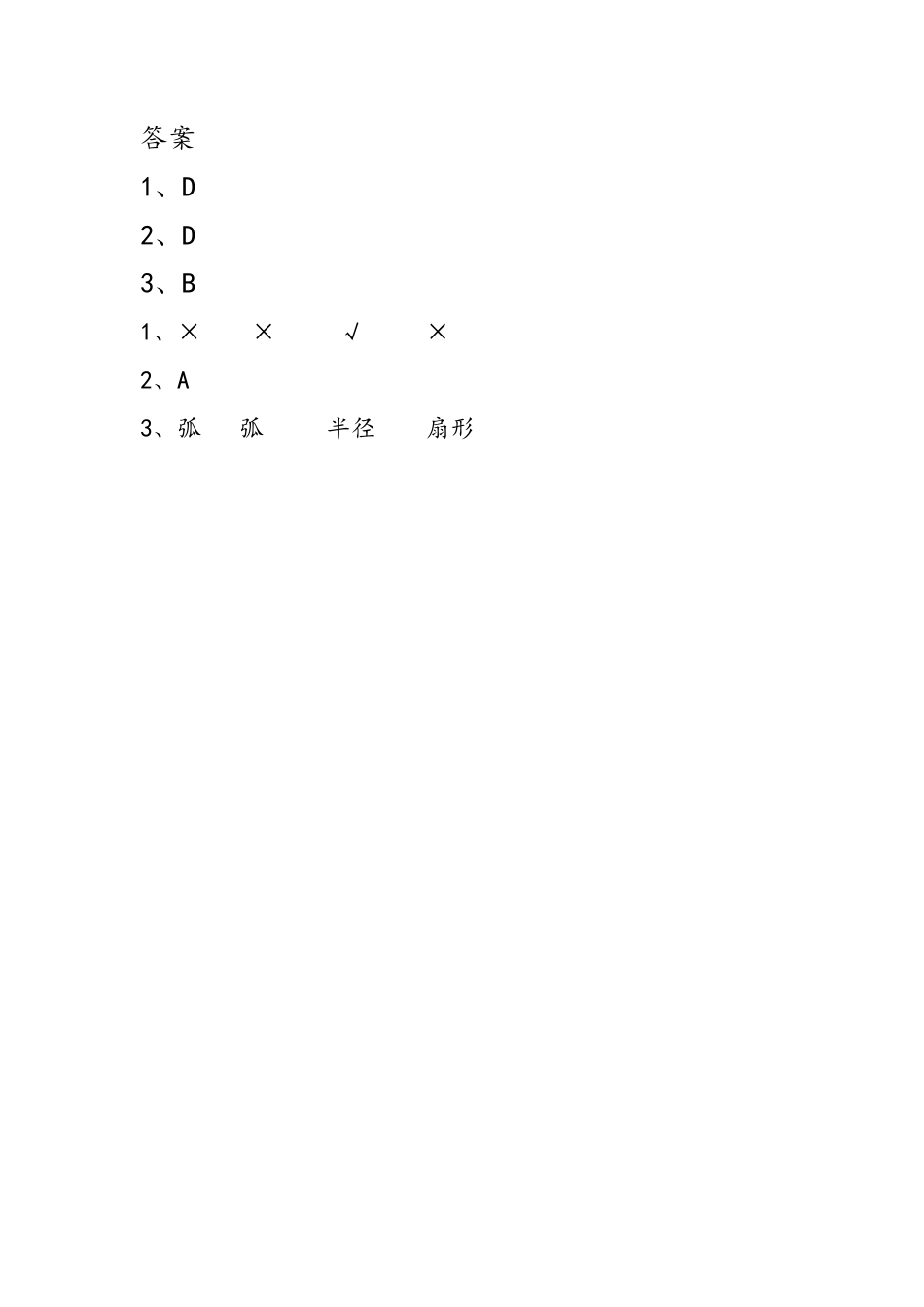 答案

1、D

2、D

3、B

1、×　　×　　√　　×

2、A

3、弧　弧　　半径　　扇形